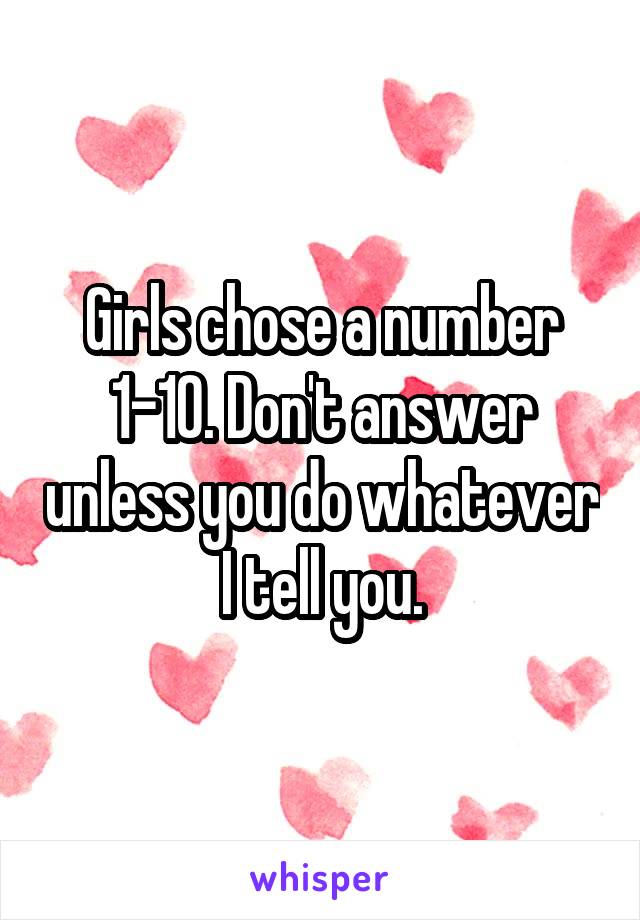 Girls chose a number 1-10. Don't answer unless you do whatever I tell you.

whisper